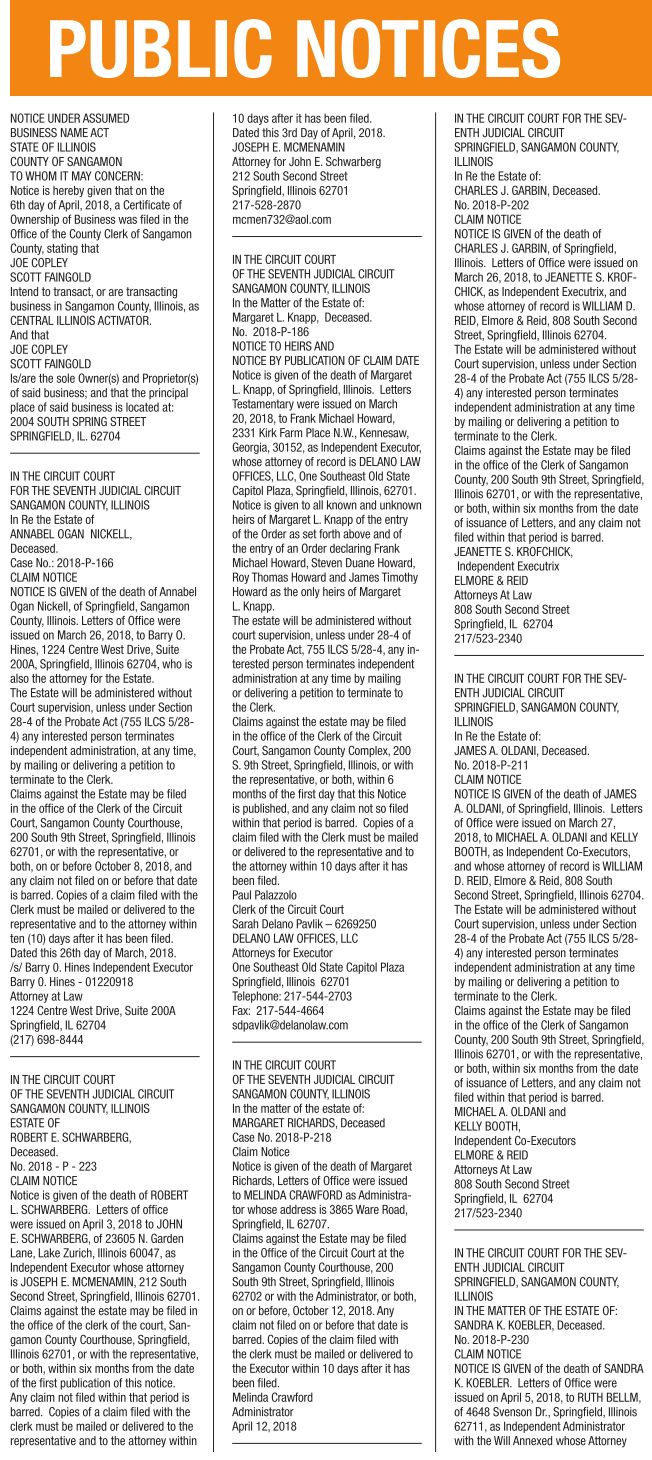 PUBLIC NOTICES

NOTICE UNDER ASSUMED BUSINESS NAME ACT
STATE OF ILLINOIS
COUNTY OF SANGAMON
TO WHOM IT MAY CONCERN:
Notice is hereby given that on the 6th day of April, 2018, a Certificate of Ownership of Business was filed in the Office of the County Clerk of Sangamon County, stating that
JOE COPLEY
SCOTT FAINGOLD
Intend to transact, or are transacting business in Sangamon County, Illinois, as CENTRAL ILLINOIS ACTIVATOR.
And that
JOE COPLEY
SCOTT FAINGOLD
Is/are the sole Owner(s) and Proprietor(s) of said business; and that the principal place of said business is located at:
2004 SOUTH SPRING STREET
SPRINGFIELD, IL. 62704

IN THE CIRCUIT COURT
FOR THE SEVENTH JUDICIAL CIRCUIT
SANGAMON COUNTY, ILLINOIS
In Re the Estate of
ANNABEL OGAN NICKELL,
Deceased.
Case No.: 2018-P-166
CLAIM NOTICE
NOTICE IS GIVEN of the death of Annabel Ogan Nickell, of Springfield, Sangamon County, Illinois. Letters of Office were issued on March 26, 2018, to Barry O. Hines, 1224 Centre West Drive, Suite 200A, Springfield, Illinois 62704, who is also the attorney for the Estate.
The Estate will be administered without Court supervision, unless under Section 28-4 of the Probate Act (755 ILCS 5/28-4) any interested person terminates independent administration, at any time, by mailing or delivering a petition to terminate to the Clerk.
Claims against the Estate may be filed in the office of the Clerk of the Circuit Court, Sangamon County Courthouse, 200 South 9th Street, Springfield, Illinois 62701, or with the representative, or both, on or before October 8, 2018, and any claim not filed on or before that date is barred. Copies of a claim filed with the Clerk must be mailed or delivered to the representative and to the attorney within ten (10) days after it has been filed.
Dated this 26th day of March, 2018.
/s/ Barry O. Hines Independent Executor
Barry O. Hines - 01220918
Attorney at Law
1224 Centre West Drive, Suite 200A
Springfield, IL 62704
(217) 698-8444

IN THE CIRCUIT COURT
OF THE SEVENTH JUDICIAL CIRCUIT
SANGAMON COUNTY, ILLINOIS
ESTATE OF
ROBERT E. SCHWARBERG,
Deceased.
No. 2018 - P - 223
CLAIM NOTICE
Notice is given of the death of ROBERT L. SCHWARBERG. Letters of office were issued on April 3, 2018 to JOHN E. SCHWARBERG, of 23605 N. Garden Lane, Lake Zurich, Illinois 60047, as Independent Executor whose attorney is JOSEPH E. MCMENAMIN, 212 South Second Street, Springfield, Illinois 62701.
Claims against the estate may be filed in the office of the clerk of the court, Sangamon County Courthouse, Springfield, Illinois 62701, or with the representative, or both, within six months from the date of the first publication of this notice.
Any claim not filed within that period is barred. Copies of a claim filed with the clerk must be mailed or delivered to the representative and to the attorney within 10 days after it has been filed.
Dated this 3rd Day of April, 2018.
JOSEPH E. MCMENAMIN
Attorney for John E. Schwarberg
212 South Second Street
Springfield, Illinois 62701
217-528-2870
mcmen732@aol.com

IN THE CIRCUIT COURT
OF THE SEVENTH JUDICIAL CIRCUIT
SANGAMON COUNTY, ILLINOIS
In the Matter of the Estate of:
Margaret L. Knapp, Deceased.
No. 2018-P-186
NOTICE TO HEIRS AND
NOTICE BY PUBLICATION OF CLAIM DATE
Notice is given of the death of Margaret L. Knapp, of Springfield, Illinois. Letters Testamentary were issued on March 20, 2018, to Frank Michael Howard, 2331 Kirk Farm Place N.W., Kennesaw, Georgia, 30152, as Independent Executor, whose attorney of record is DELANO LAW OFFICES, LLC, One Southeast Old State Capitol Plaza, Springfield, Illinois, 62701.
Notice is given to all known and unknown heirs of Margaret L. Knapp of the entry of the Order as set forth above and of the entry of an Order declaring Frank Michael Howard, Steven Duane Howard, Roy Thomas Howard and James Timothy Howard as the only heirs of Margaret L. Knapp.
The estate will be administered without court supervision, unless under 28-4 of the Probate Act, 755 ILCS 5/28-4, any interested person terminates independent administration at any time by mailing or delivering a petition to terminate to the Clerk.
Claims against the estate may be filed in the office of the Clerk of the Circuit Court, Sangamon County Complex, 200 S. 9th Street, Springfield, Illinois, or with the representative, or both, within 6 months of the first day that this Notice is published, and any claim not so filed within that period is barred. Copies of a claim filed with the Clerk must be mailed or delivered to the representative and to the attorney within 10 days after it has been filed.
Paul Palazzolo
Clerk of the Circuit Court
Sarah Delano Pavlik – 6269250
DELANO LAW OFFICES, LLC
Attorneys for Executor
One Southeast Old State Capitol Plaza
Springfield, Illinois 62701
Telephone: 217-544-2703
Fax: 217-544-4664
sdpavlik@delanolaw.com

IN THE CIRCUIT COURT
OF THE SEVENTH JUDICIAL CIRCUIT
SANGAMON COUNTY, ILLINOIS
In the matter of the estate of:
MARGARET RICHARDS, Deceased
Case No. 2018-P-218
Claim Notice
Notice is given of the death of Margaret Richards, Letters of Office were issued to MELINDA CRAWFORD as Administrator whose address is 3865 Ware Road, Springfield, IL 62707.
Claims against the Estate may be filed in the Office of the Circuit Court at the Sangamon County Courthouse, 200 South 9th Street, Springfield, Illinois 62702 or with the Administrator, or both, on or before, October 12, 2018. Any claim not filed on or before that date is barred. Copies of the claim filed with the clerk must be mailed or delivered to the Executor within 10 days after it has been filed.
Melinda Crawford
Administrator
April 12, 2018

IN THE CIRCUIT COURT FOR THE SEVENTH JUDICIAL CIRCUIT
SPRINGFIELD, SANGAMON COUNTY, ILLINOIS
In Re the Estate of:
CHARLES J. GARBIN, Deceased.
No. 2018-P-202
CLAIM NOTICE
NOTICE IS GIVEN of the death of CHARLES J. GARBIN, of Springfield, Illinois. Letters of Office were issued on March 26, 2018, to JEANETTE S. KROFCHICK, as Independent Executrix, and whose attorney of record is WILLIAM D. REID, Elmore & Reid, 808 South Second Street, Springfield, Illinois 62704.
The Estate will be administered without Court supervision, unless under Section 28-4 of the Probate Act (755 ILCS 5/28-4) any interested person terminates independent administration at any time by mailing or delivering a petition to terminate to the Clerk.
Claims against the Estate may be filed in the office of the Clerk of Sangamon County, 200 South 9th Street, Springfield, Illinois 62701, or with the representative, or both, within six months from the date of issuance of Letters, and any claim not filed within that period is barred.
JEANETTE S. KROFCHICK,
Independent Executrix
ELMORE & REID
Attorneys At Law
808 South Second Street
Springfield, IL 62704
217/523-2340

IN THE CIRCUIT COURT FOR THE SEVENTH JUDICIAL CIRCUIT
SPRINGFIELD, SANGAMON COUNTY, ILLINOIS
In Re the Estate of:
JAMES A. OLDANI, Deceased.
No. 2018-P-211
CLAIM NOTICE
NOTICE IS GIVEN of the death of JAMES A. OLDANI, of Springfield, Illinois. Letters of Office were issued on March 27, 2018, to MICHAEL A. OLDANI and KELLY BOOTH, as Independent Co-Executors, and whose attorney of record is WILLIAM D. REID, Elmore & Reid, 808 South Second Street, Springfield, Illinois 62704.
The Estate will be administered without Court supervision, unless under Section 28-4 of the Probate Act (755 ILCS 5/28-4) any interested person terminates independent administration at any time by mailing or delivering a petition to terminate to the Clerk.
Claims against the Estate may be filed in the office of the Clerk of Sangamon County, 200 South 9th Street, Springfield, Illinois 62701, or with the representative, or both, within six months from the date of issuance of Letters, and any claim not filed within that period is barred.
MICHAEL A. OLDANI and
KELLY BOOTH,
Independent Co-Executors
ELMORE & REID
Attorneys At Law
808 South Second Street
Springfield, IL 62704
217/523-2340

IN THE CIRCUIT COURT FOR THE SEVENTH JUDICIAL CIRCUIT
SPRINGFIELD, SANGAMON COUNTY, ILLINOIS
IN THE MATTER OF THE ESTATE OF:
SANDRA K. KOEBLER, Deceased.
No. 2018-P-230
CLAIM NOTICE
NOTICE IS GIVEN of the death of SANDRA K. KOEBLER. Letters of Office were issued on April 5, 2018, to RUTH BELLM, of 4648 Svenson Dr., Springfield, Illinois 62711, as Independent Administrator with the Will Annexed whose Attorney